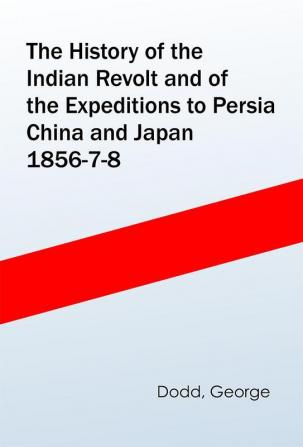 The History of the Indian Revolt and of the Expeditions to Persia China and Japan 1856-7-8

Dodd, George